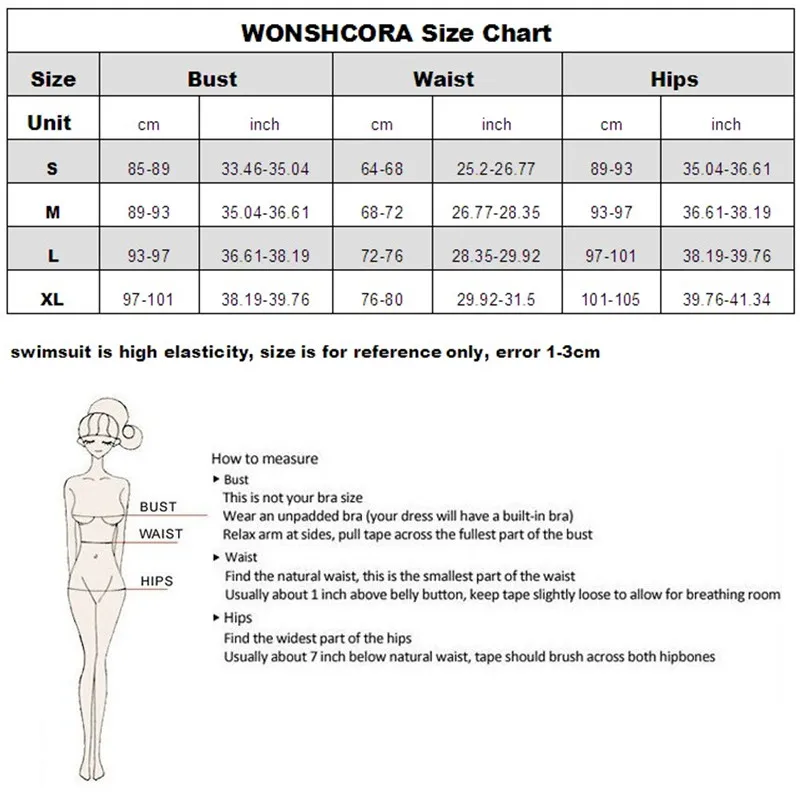 WONSHCORA Size Chart

| Size | Bust | | Waist | | Hips | |
|---|---|---|---|---|---|---|
| Unit | cm | inch | cm | inch | cm | inch |
| S | 85-89 | 33.46-35.04 | 64-68 | 25.2-26.77 | 89-93 | 35.04-36.61 |
| M | 89-93 | 35.04-36.61 | 68-72 | 26.77-28.35 | 93-97 | 36.61-38.19 |
| L | 93-97 | 36.61-38.19 | 72-76 | 28.35-29.92 | 97-101 | 38.19-39.76 |
| XL | 97-101 | 38.19-39.76 | 76-80 | 29.92-31.5 | 101-105 | 39.76-41.34 |

swimsuit is high elasticity, size is for reference only, error 1-3cm

BUST
WAIST
HIPS

How to measure
▸ Bust
This is not your bra size
Wear an unpadded bra (your dress will have a built-in bra)
Relax arm at sides, pull tape across the fullest part of the bust
▸ Waist
Find the natural waist, this is the smallest part of the waist
Usually about 1 inch above belly button, keep tape slightly loose to allow for breathing room
▸ Hips
Find the widest part of the hips
Usually about 7 inch below natural waist, tape should brush across both hipbones